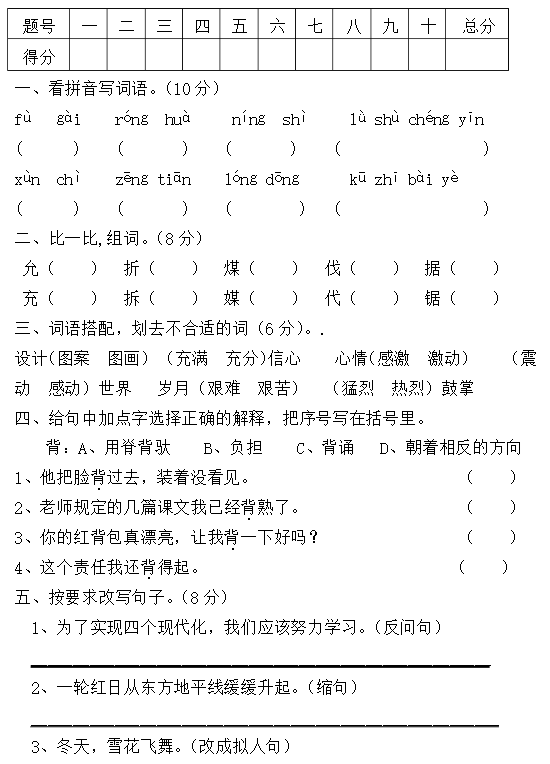 | 题号 | 一 | 二 | 三 | 四 | 五 | 六 | 七 | 八 | 九 | 十 | 总分 |
|---|---|---|---|---|---|---|---|---|---|---|---|
| 得分 | | | | | | | | | | | |

一、看拼音写词语。(10分)

fù gài róng huà níng shì lù shù chéng yīn

( ) ( ) ( ) ( )

xùn chì zēng tiān lóng dōng kū zhī bài yè

( ) ( ) ( ) ( )

二、比一比,组词。(8分)

允( ) 折( ) 煤( ) 伐( ) 据( )

充( ) 拆( ) 媒( ) 代( ) 锯( )

三、词语搭配，划去不合适的词(6分)。.

设计(图案 图画) (充满 充分)信心 心情(感激 激动) (震动 感动)世界 岁月(艰难 艰苦) (猛烈 热烈)鼓掌

四、给句中加点字选择正确的解释，把序号写在括号里。

背：A、用脊背驮 B、负担 C、背诵 D、朝着相反的方向

1、他把脸背过去，装着没看见。 ( )

2、老师规定的几篇课文我已经背熟了。 ( )

3、你的红背包真漂亮，让我背一下好吗？ ( )

4、这个责任我还背得起。 ( )

五、按要求改写句子。(8分)

1、为了实现四个现代化，我们应该努力学习。(反问句)

2、一轮红日从东方地平线缓缓升起。(缩句)

3、冬天，雪花飞舞。(改成拟人句)